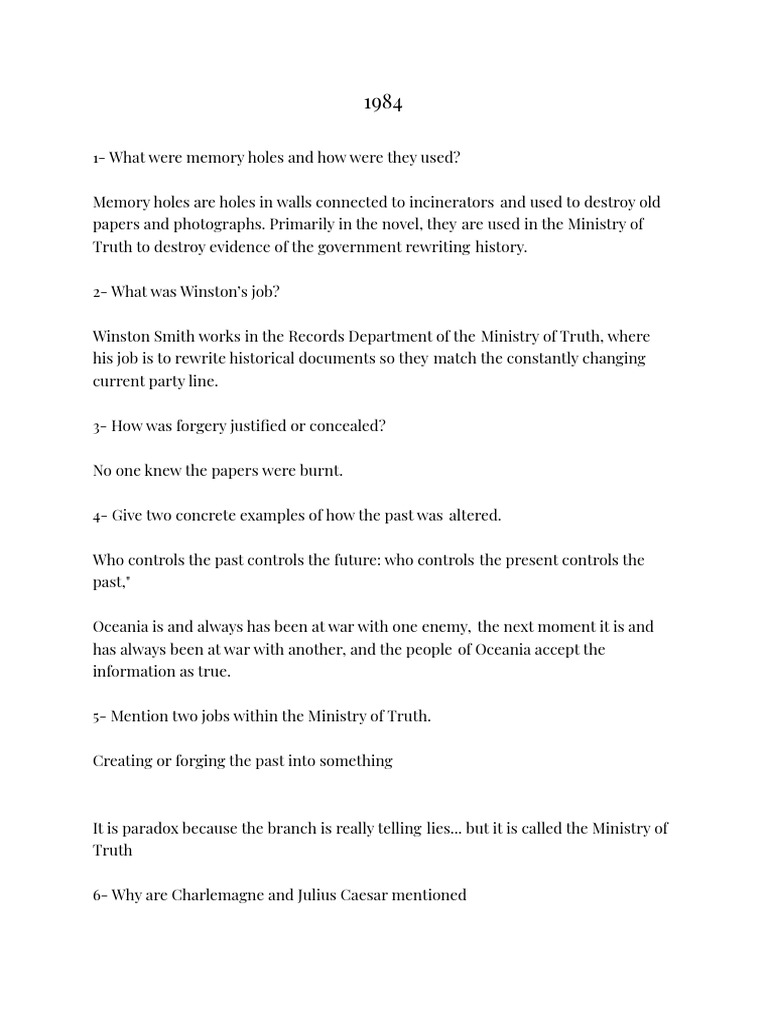 1984

1- What were memory holes and how were they used?

Memory holes are holes in walls connected to incinerators and used to destroy old papers and photographs. Primarily in the novel, they are used in the Ministry of Truth to destroy evidence of the government rewriting history.

2- What was Winston's job?

Winston Smith works in the Records Department of the Ministry of Truth, where his job is to rewrite historical documents so they match the constantly changing current party line.

3- How was forgery justified or concealed?

No one knew the papers were burnt.

4- Give two concrete examples of how the past was altered.

Who controls the past controls the future: who controls the present controls the past,"

Oceania is and always has been at war with one enemy, the next moment it is and has always been at war with another, and the people of Oceania accept the information as true.

5- Mention two jobs within the Ministry of Truth.

Creating or forging the past into something

It is paradox because the branch is really telling lies... but it is called the Ministry of Truth

6- Why are Charlemagne and Julius Caesar mentioned